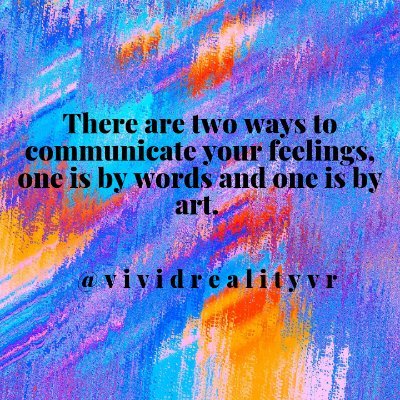 There are two ways to communicate your feelings, one is by words and one is by art.

@vividrealityvr